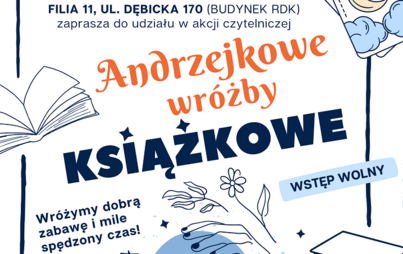 FILIA 11, UL. DĘBICKA 170 (BUDYNEK RDK)
zaprasza do udziału w akcji czytelniczej

Andrzejkowe wróżby

KSIĄŻKOWE

WSTĘP WOLNY

Wróżymy dobrą zabawę i mile spędzony czas!